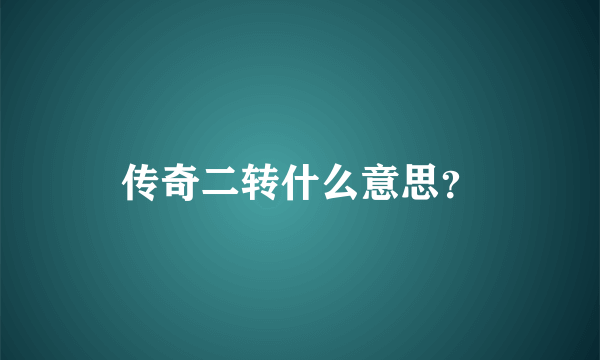 传奇二转什么意思?